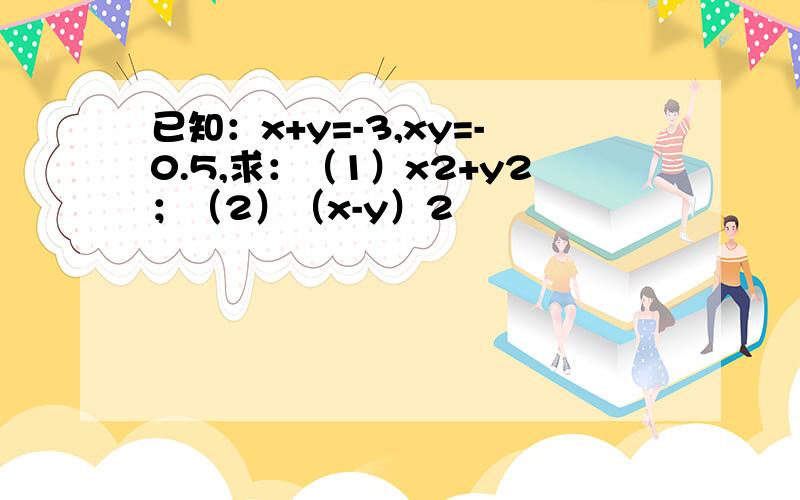 已知：x+y=-3,xy=-0.5,求：（1）x2+y2；（2）（x-y）2